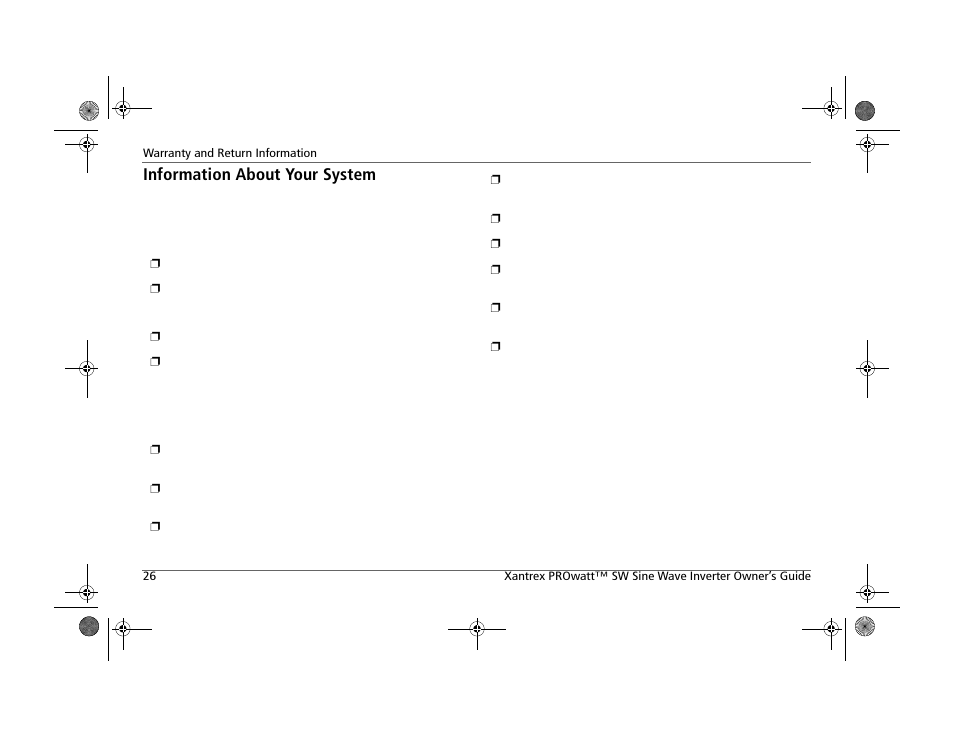 Warranty and Return Information

Information About Your System

❐

❐

❐

❐

❐

❐

❐

❐

❐

❐

❐

❐

❐

26

Xantrex PROwatt™ SW Sine Wave Inverter Owner's Guide